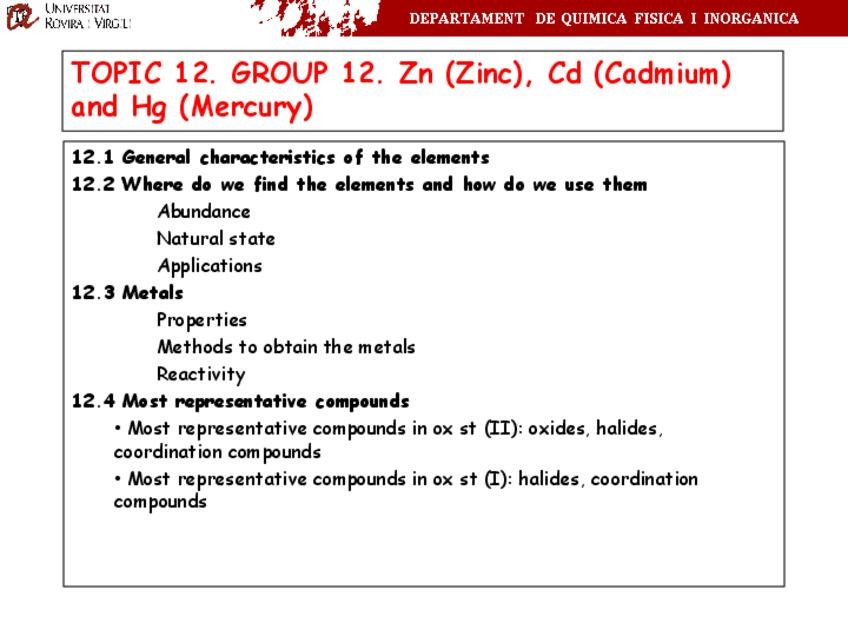 UNIVERSITAT ROVIRA I VIRGILI

DEPARTAMENT DE QUIMICA FISICA I INORGANICA

TOPIC 12. GROUP 12. Zn (Zinc), Cd (Cadmium) and Hg (Mercury)

12.1 General characteristics of the elements
12.2 Where do we find the elements and how do we use them
Abundance
Natural state
Applications
12.3 Metals
Properties
Methods to obtain the metals
Reactivity
12.4 Most representative compounds
• Most representative compounds in ox st (II): oxides, halides, coordination compounds
• Most representative compounds in ox st (I): halides, coordination compounds